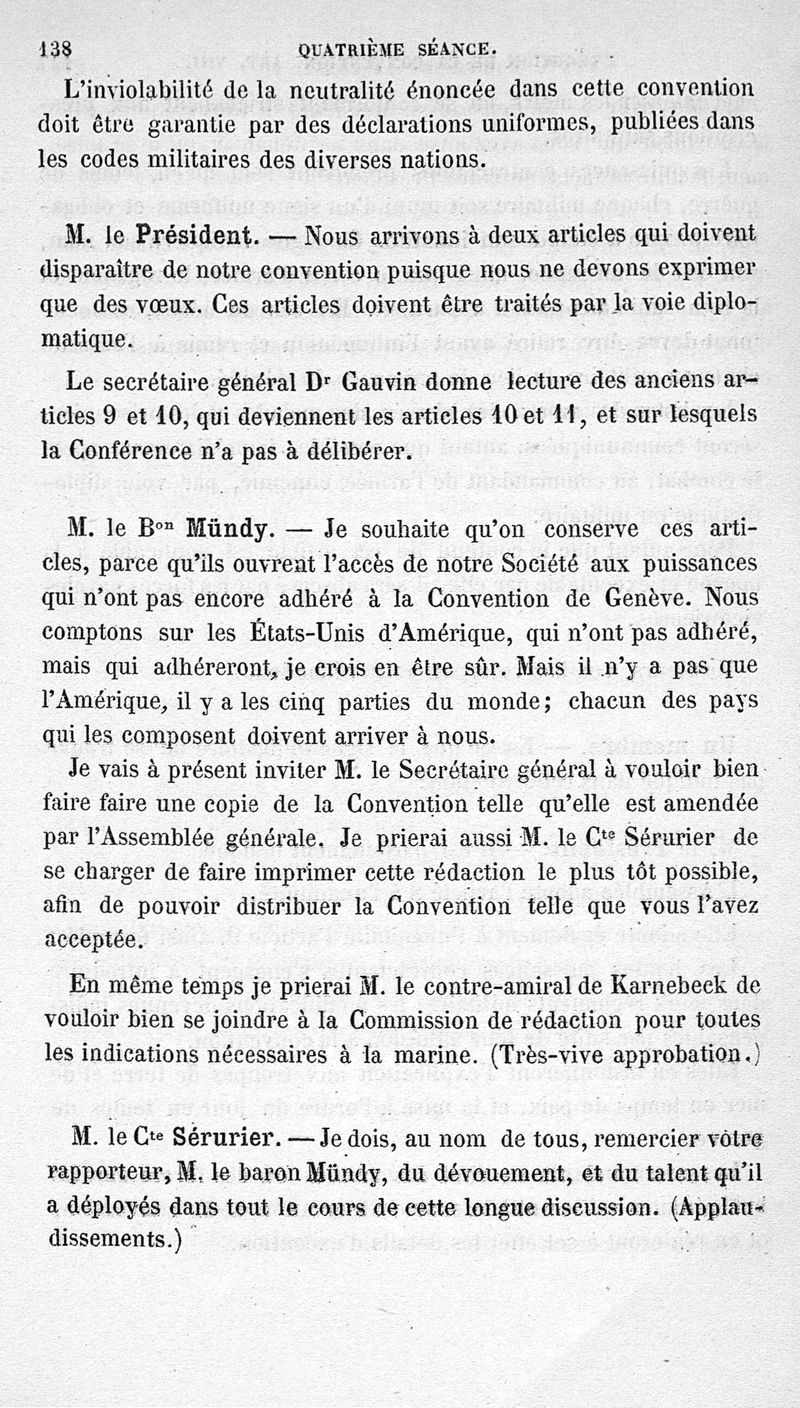 138 QUATRIÈME SÉANCE.

L'inviolabilité de la neutralité énoncée dans cette convention doit être garantie par des déclarations uniformes, publiées dans les codes militaires des diverses nations.

M. le Président. — Nous arrivons à deux articles qui doivent disparaître de notre convention puisque nous ne devons exprimer que des vœux. Ces articles doivent être traités par la voie diplomatique.

Le secrétaire général Dr Gauvin donne lecture des anciens articles 9 et 10, qui deviennent les articles 10 et 11, et sur lesquels la Conférence n'a pas à délibérer.

M. le Bon Mündy. — Je souhaite qu'on conserve ces articles, parce qu'ils ouvrent l'accès de notre Société aux puissances qui n'ont pas encore adhéré à la Convention de Genève. Nous comptons sur les États-Unis d'Amérique, qui n'ont pas adhéré, mais qui adhéreront, je crois en être sûr. Mais il n'y a pas que l'Amérique, il y a les cinq parties du monde; chacun des pays qui les composent doivent arriver à nous.

Je vais à présent inviter M. le Secrétaire général à vouloir bien faire faire une copie de la Convention telle qu'elle est amendée par l'Assemblée générale. Je prierai aussi M. le Cte Sérurier de se charger de faire imprimer cette rédaction le plus tôt possible, afin de pouvoir distribuer la Convention telle que vous l'avez acceptée.

En même temps je prierai M. le contre-amiral de Karnebeck de vouloir bien se joindre à la Commission de rédaction pour toutes les indications nécessaires à la marine. (Très-vive approbation.)

M. le Cte Sérurier. — Je dois, au nom de tous, remercier votre rapporteur, M. le baron Mündy, du dévouement, et du talent qu'il a déployés dans tout le cours de cette longue discussion. (Applaudissements.)